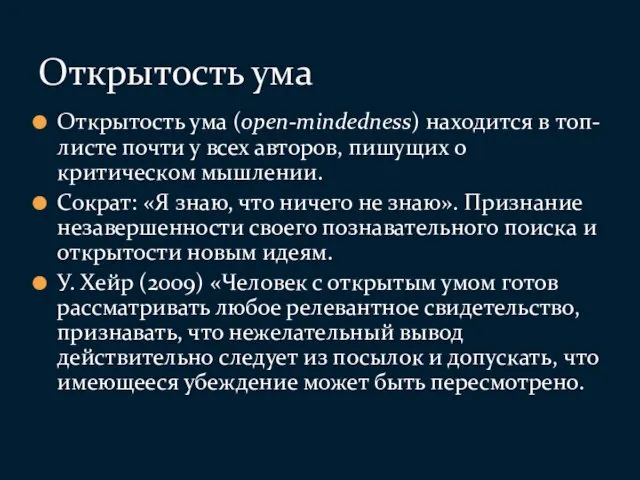 Открытость ума

Открытость ума (open-mindedness) находится в топ-листе почти у всех авторов, пишущих о критическом мышлении.

Сократ: «Я знаю, что ничего не знаю». Признание незавершенности своего познавательного поиска и открытости новым идеям.

У. Хейр (2009) «Человек с открытым умом готов рассматривать любое релевантное свидетельство, признавать, что нежелательный вывод действительно следует из посылок и допускать, что имеющееся убеждение может быть пересмотрено.